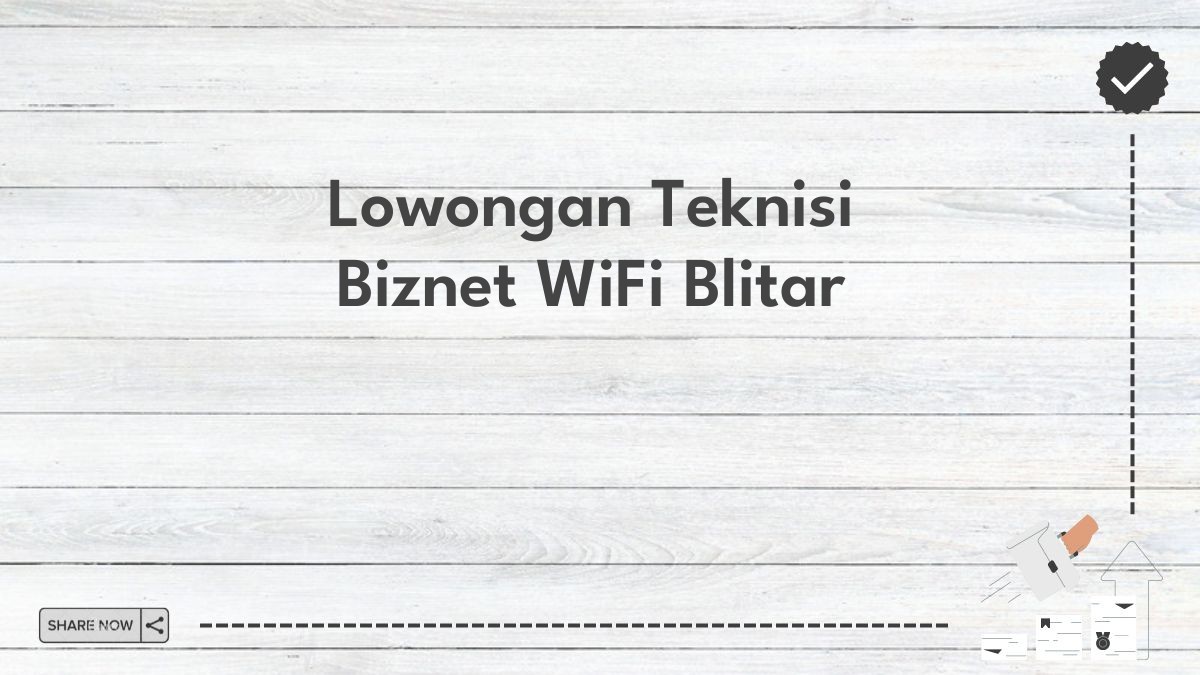 Lowongan Teknisi Biznet WiFi Blitar

SHARE NOW